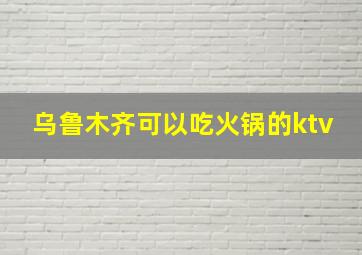 乌鲁木齐可以吃火锅的ktv